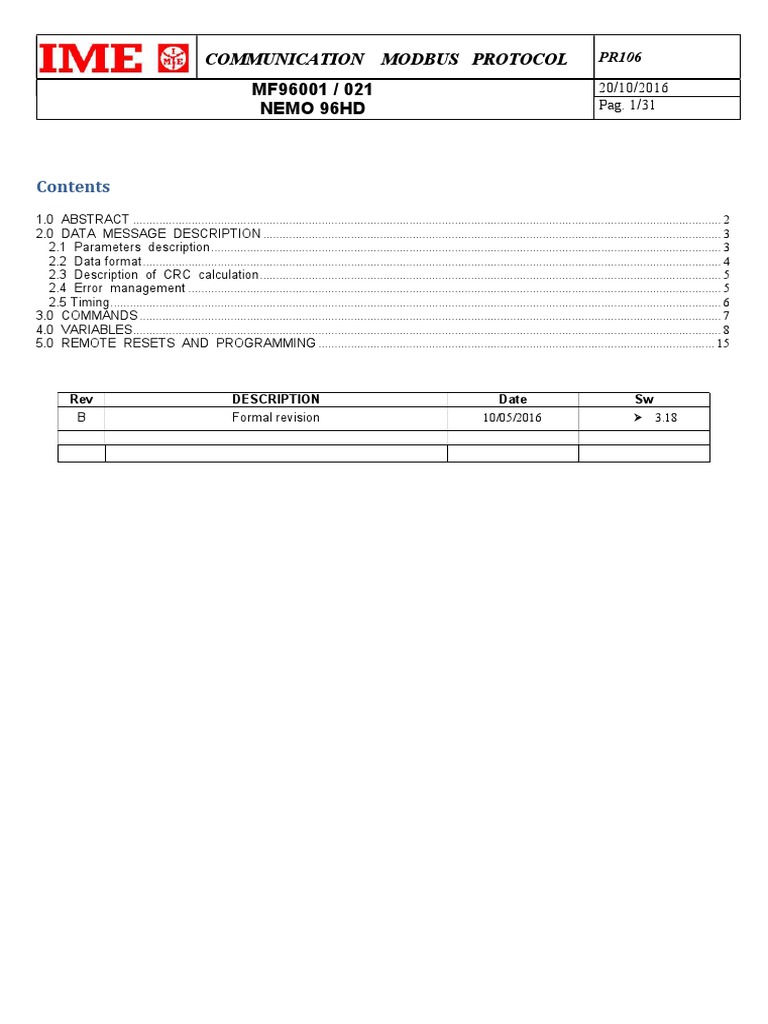 IME

COMMUNICATION MODBUS PROTOCOL

PR106

MF96001 / 021
NEMO 96HD

20/10/2016
Pag. 1/31

Contents

1.0 ABSTRACT ........ 2
2.0 DATA MESSAGE DESCRIPTION ........ 3
2.1 Parameters description ........ 3
2.2 Data format ........ 4
2.3 Description of CRC calculation ........ 5
2.4 Error management ........ 5
2.5 Timing ........ 6
3.0 COMMANDS ........ 7
4.0 VARIABLES ........ 8
5.0 REMOTE RESETS AND PROGRAMMING ........ 15

| Rev | DESCRIPTION | Date | Sw |
|---|---|---|---|
| B | Formal revision | 10/05/2016 | ➤ 3.18 |
| | | | |
| | | | |